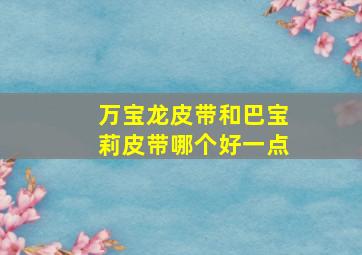 万宝龙皮带和巴宝莉皮带哪个好一点